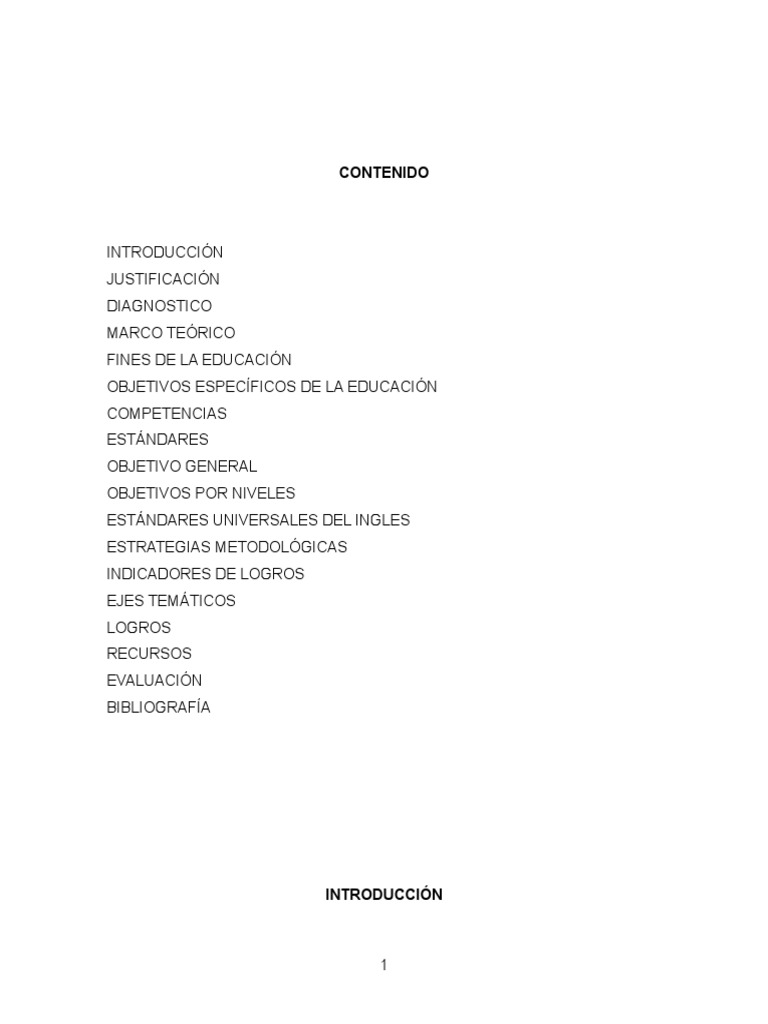 CONTENIDO

INTRODUCCIÓN
JUSTIFICACIÓN
DIAGNOSTICO
MARCO TEÓRICO
FINES DE LA EDUCACIÓN
OBJETIVOS ESPECÍFICOS DE LA EDUCACIÓN
COMPETENCIAS
ESTÁNDARES
OBJETIVO GENERAL
OBJETIVOS POR NIVELES
ESTÁNDARES UNIVERSALES DEL INGLES
ESTRATEGIAS METODOLÓGICAS
INDICADORES DE LOGROS
EJES TEMÁTICOS
LOGROS
RECURSOS
EVALUACIÓN
BIBLIOGRAFÍA

INTRODUCCIÓN

1